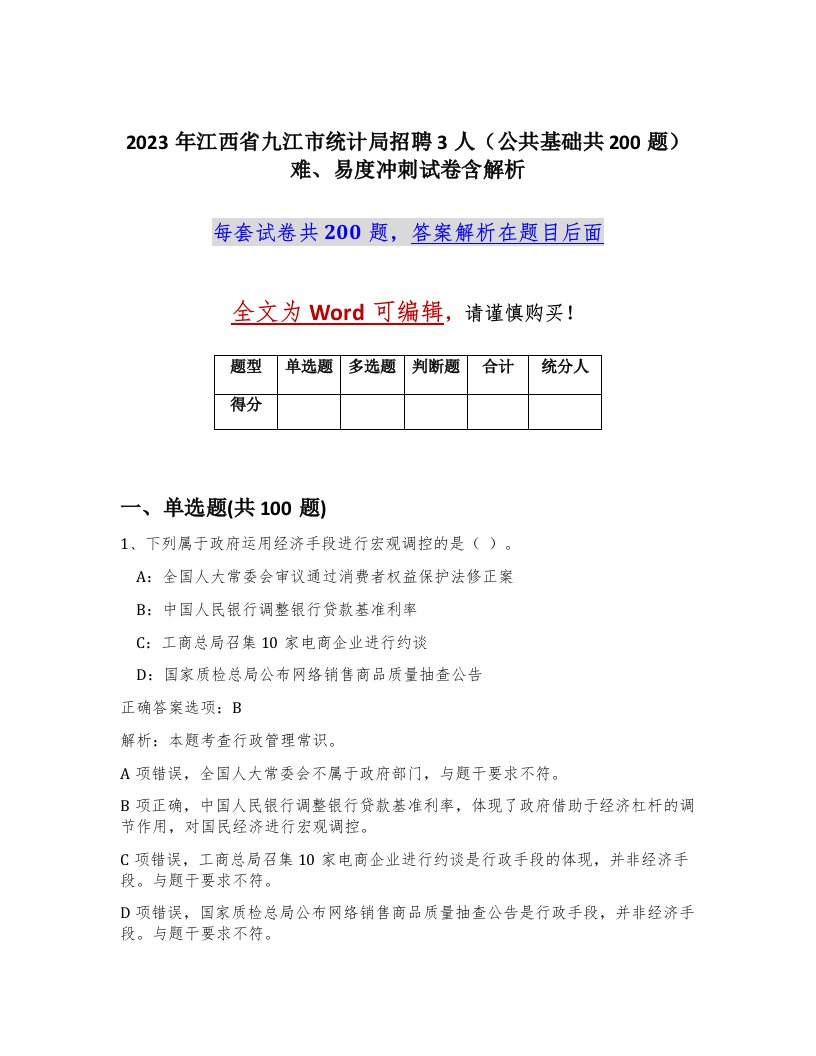 2023年江西省九江市统计局招聘3人（公共基础共200题）难、易度冲刺试卷含解析

每套试卷共200题，答案解析在题目后面

全文为Word可编辑，请谨慎购买！

| 题型 | 单选题 | 多选题 | 判断题 | 合计 | 统分人 |
|---|---|---|---|---|---|
| 得分 | | | | | |

一、单选题(共100题)

1、下列属于政府运用经济手段进行宏观调控的是（ ）。

A：全国人大常委会审议通过消费者权益保护法修正案

B：中国人民银行调整银行贷款基准利率

C：工商总局召集10家电商企业进行约谈

D：国家质检总局公布网络销售商品质量抽查公告

正确答案选项：B

解析：本题考查行政管理常识。

A项错误，全国人大常委会不属于政府部门，与题干要求不符。

B项正确，中国人民银行调整银行贷款基准利率，体现了政府借助于经济杠杆的调节作用，对国民经济进行宏观调控。

C项错误，工商总局召集10家电商企业进行约谈是行政手段的体现，并非经济手段。与题干要求不符。

D项错误，国家质检总局公布网络销售商品质量抽查公告是行政手段，并非经济手段。与题干要求不符。